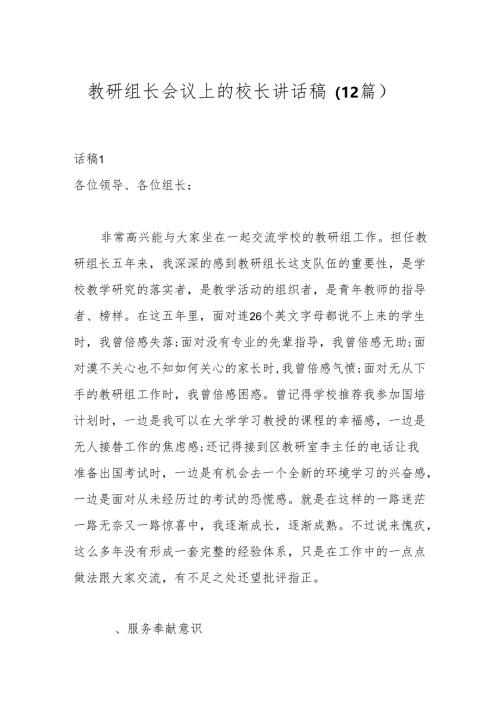 教研组长会议上的校长讲话稿（12篇）

话稿1
各位领导、各位组长：

非常高兴能与大家坐在一起交流学校的教研组工作。担任教研组长五年来，我深深的感到教研组长这支队伍的重要性，是学校教学研究的落实者，是教学活动的组织者，是青年教师的指导者、榜样。在这五年里，面对连26个英文字母都说不上来的学生时，我曾倍感失落;面对没有专业的先辈指导，我曾倍感无助;面对漠不关心也不知如何关心的家长时,我曾倍感气愤;面对无从下手的教研组工作时，我曾倍感困惑。曾记得学校推荐我参加国培计划时，一边是我可以在大学学习教授的课程的幸福感，一边是无人接替工作的焦虑感;还记得接到区教研室李主任的电话让我准备出国考试时，一边是有机会去一个全新的环境学习的兴奋感，一边是面对从未经历过的考试的恐慌感。就是在这样的一路迷茫一路无奈又一路惊喜中，我逐渐成长，逐渐成熟。不过说来愧疚，这么多年没有形成一套完整的经验体系，只是在工作中的一点点做法跟大家交流，有不足之处还望批评指正。

、服务奉献意识